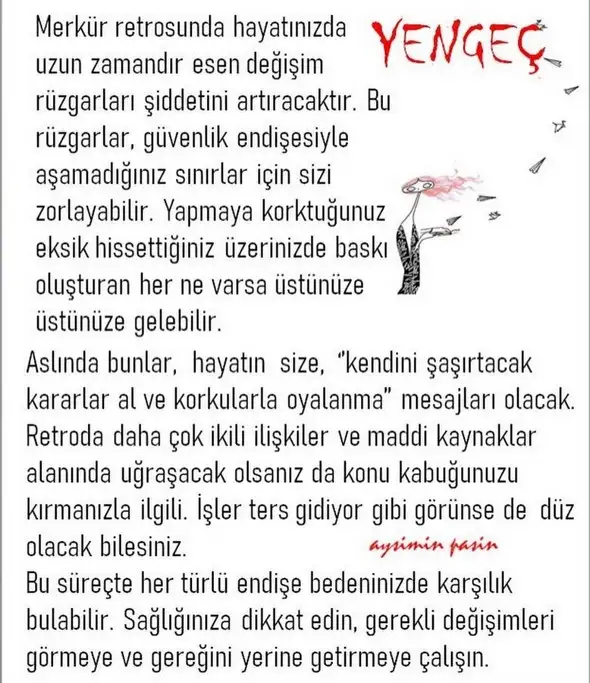 YENGEÇ

Merkür retrosunda hayatınızda uzun zamandır esen değişim rüzgarları şiddetini artıracaktır. Bu rüzgarlar, güvenlik endişesiyle aşamadığınız sınırlar için sizi zorlayabilir. Yapmaya korktuğunuz eksik hissettiğiniz üzerinizde baskı oluşturan her ne varsa üstünüze üstünüze gelebilir.

Aslında bunlar, hayatın size, "kendini şaşırtacak kararlar al ve korkularla oyalanma" mesajları olacak. Retroda daha çok ikili ilişkiler ve maddi kaynaklar alanında uğraşacak olsanız da konu kabuğunuzu kırmanızla ilgili. İşler ters gidiyor gibi görünse de düz olacak bilesiniz.

aysimin pasin

Bu süreçte her türlü endişe bedeninizde karşılık bulabilir. Sağlığınıza dikkat edin, gerekli değişimleri görmeye ve gereğini yerine getirmeye çalışın.